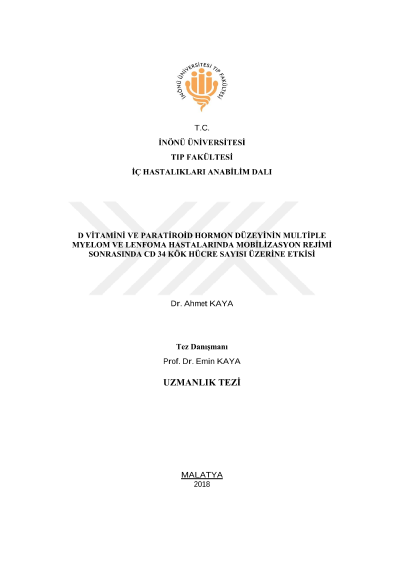 İNÖNÜ ÜNİVERSİTESİ TIP FAKÜLTESİ

T.C.

İNÖNÜ ÜNİVERSİTESİ

TIP FAKÜLTESİ

İÇ HASTALIKLARI ANABİLİM DALI

D VİTAMİNİ VE PARATİROİD HORMON DÜZEYİNİN MULTİPLE MYELOM VE LENFOMA HASTALARINDA MOBİLİZASYON REJİMİ SONRASINDA CD 34 KÖK HÜCRE SAYISI ÜZERİNE ETKİSİ

Dr. Ahmet KAYA

Tez Danışmanı

Prof. Dr. Emin KAYA

UZMANLIK TEZİ

MALATYA
2018